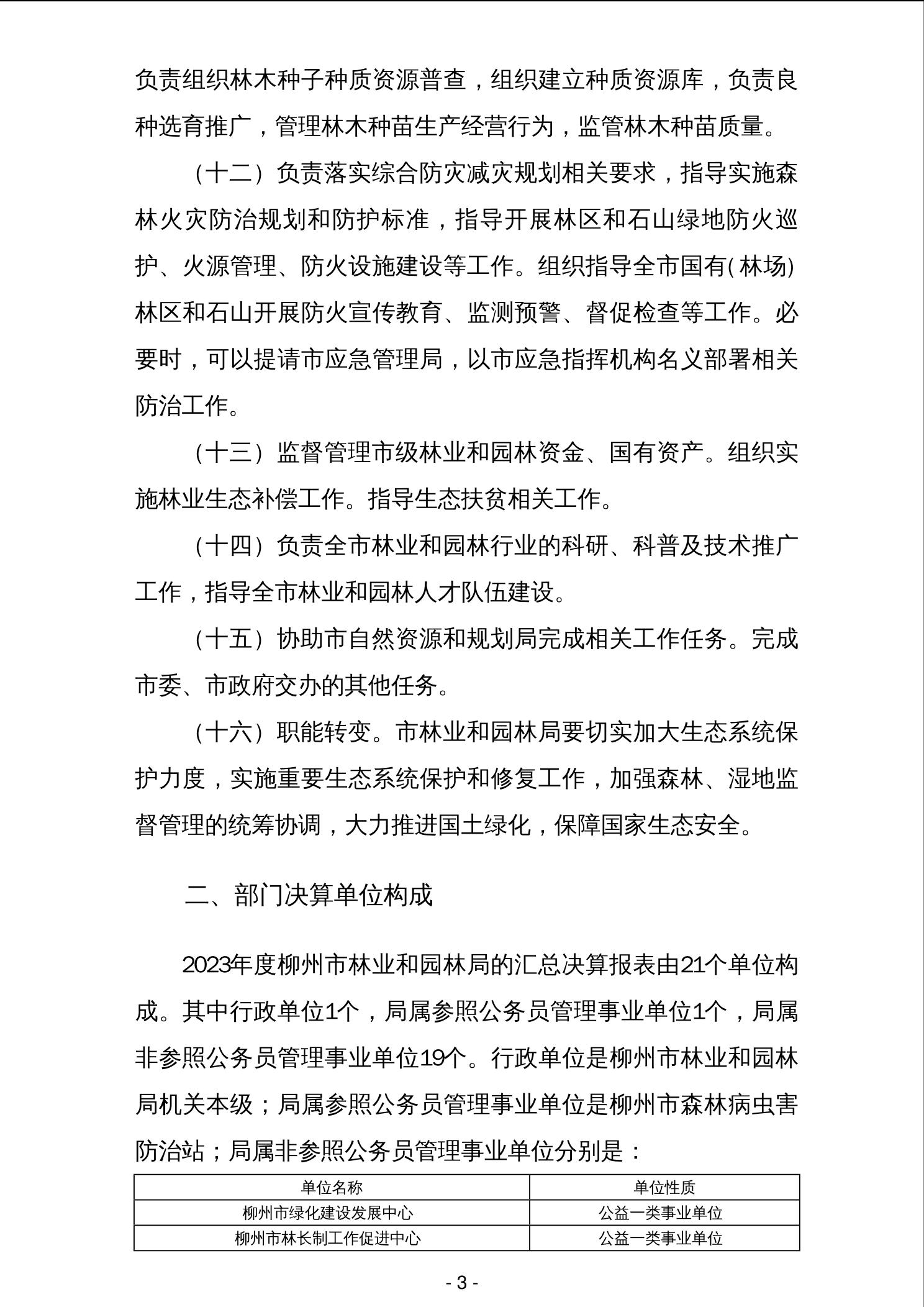 负责组织林木种子种质资源普查，组织建立种质资源库，负责良种选育推广，管理林木种苗生产经营行为，监管林木种苗质量。

（十二）负责落实综合防灾减灾规划相关要求，指导实施森林火灾防治规划和防护标准，指导开展林区和石山绿地防火巡护、火源管理、防火设施建设等工作。组织指导全市国有(林场)林区和石山开展防火宣传教育、监测预警、督促检查等工作。必要时，可以提请市应急管理局，以市应急指挥机构名义部署相关防治工作。

（十三）监督管理市级林业和园林资金、国有资产。组织实施林业生态补偿工作。指导生态扶贫相关工作。

（十四）负责全市林业和园林行业的科研、科普及技术推广工作，指导全市林业和园林人才队伍建设。

（十五）协助市自然资源和规划局完成相关工作任务。完成市委、市政府交办的其他任务。

（十六）职能转变。市林业和园林局要切实加大生态系统保护力度，实施重要生态系统保护和修复工作，加强森林、湿地监督管理的统筹协调，大力推进国土绿化，保障国家生态安全。

二、部门决算单位构成

2023年度柳州市林业和园林局的汇总决算报表由21个单位构成。其中行政单位1个，局属参照公务员管理事业单位1个，局属非参照公务员管理事业单位19个。行政单位是柳州市林业和园林局机关本级；局属参照公务员管理事业单位是柳州市森林病虫害防治站；局属非参照公务员管理事业单位分别是：

| 单位名称 | 单位性质 |
|---|---|
| 柳州市绿化建设发展中心 | 公益一类事业单位 |
| 柳州市林长制工作促进中心 | 公益一类事业单位 |

- 3 -